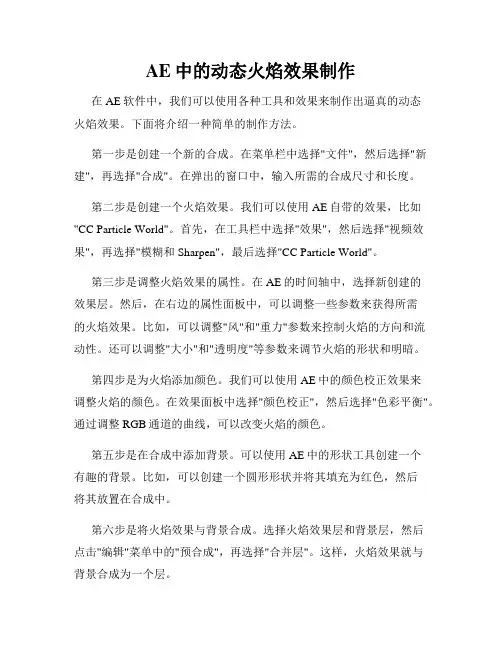 AE 中的动态火焰效果制作

在 AE 软件中，我们可以使用各种工具和效果来制作出逼真的动态火焰效果。下面将介绍一种简单的制作方法。

第一步是创建一个新的合成。在菜单栏中选择"文件"，然后选择"新建"，再选择"合成"。在弹出的窗口中，输入所需的合成尺寸和长度。

第二步是创建一个火焰效果。我们可以使用 AE 自带的效果，比如"CC Particle World"。首先，在工具栏中选择"效果"，然后选择"视频效果"，再选择"模糊和 Sharpen"，最后选择"CC Particle World"。

第三步是调整火焰效果的属性。在 AE 的时间轴中，选择新创建的效果层。然后，在右边的属性面板中，可以调整一些参数来获得所需的火焰效果。比如，可以调整"风"和"重力"参数来控制火焰的方向和流动性。还可以调整"大小"和"透明度"等参数来调节火焰的形状和明暗。

第四步是为火焰添加颜色。我们可以使用 AE 中的颜色校正效果来调整火焰的颜色。在效果面板中选择"颜色校正"，然后选择"色彩平衡"。通过调整 RGB 通道的曲线，可以改变火焰的颜色。

第五步是在合成中添加背景。可以使用 AE 中的形状工具创建一个有趣的背景。比如，可以创建一个圆形形状并将其填充为红色，然后将其放置在合成中。

第六步是将火焰效果与背景合成。选择火焰效果层和背景层，然后点击"编辑"菜单中的"预合成"，再选择"合并层"。这样，火焰效果就与背景合成为一个层。